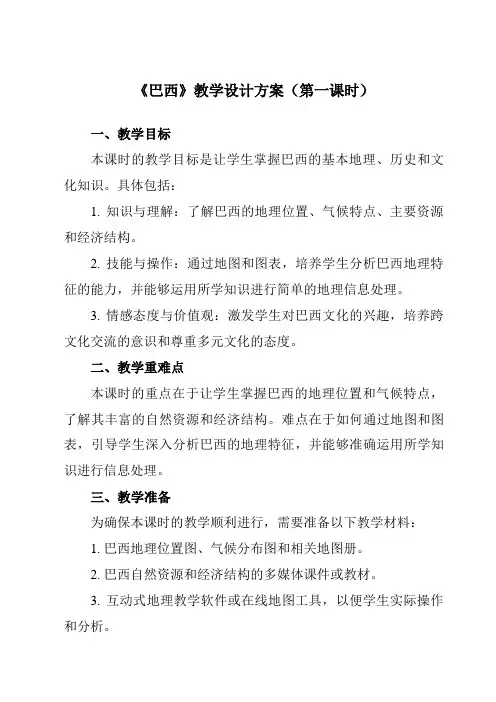 《巴西》教学设计方案（第一课时）

一、教学目标

本课时的教学目标是让学生掌握巴西的基本地理、历史和文化知识。具体包括：

1. 知识与理解：了解巴西的地理位置、气候特点、主要资源和经济结构。

2. 技能与操作：通过地图和图表，培养学生分析巴西地理特征的能力，并能够运用所学知识进行简单的地理信息处理。

3. 情感态度与价值观：激发学生对巴西文化的兴趣，培养跨文化交流的意识和尊重多元文化的态度。

二、教学重难点

本课时的重点在于让学生掌握巴西的地理位置和气候特点，了解其丰富的自然资源和经济结构。难点在于如何通过地图和图表，引导学生深入分析巴西的地理特征，并能够准确运用所学知识进行信息处理。

三、教学准备

为确保本课时的教学顺利进行，需要准备以下教学材料：

1. 巴西地理位置图、气候分布图和相关地图册。

2. 巴西自然资源和经济结构的多媒体课件或教材。

3. 互动式地理教学软件或在线地图工具，以便学生实际操作和分析。